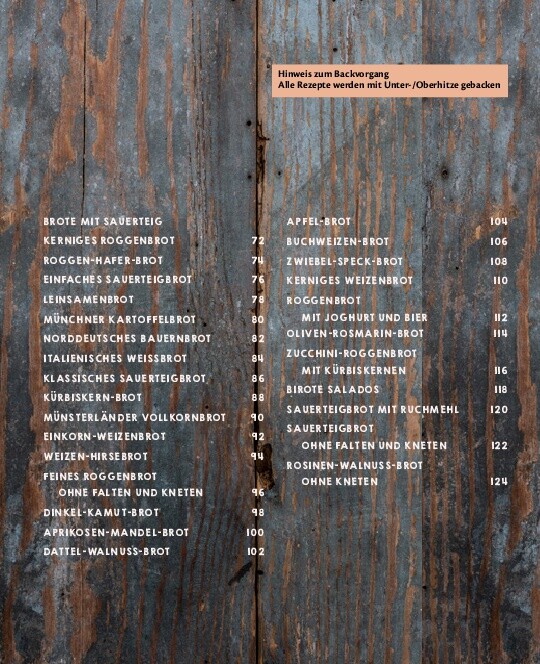 Hinweis zum Backvorgang
Alle Rezepte werden mit Unter-/Oberhitze gebacken

BROTE MIT SAUERTEIG
KERNIGES ROGGENBROT 72
ROGGEN-HAFER-BROT 74
EINFACHES SAUERTEIGBROT 76
LEINSAMENBROT 78
MÜNCHNER KARTOFFELBROT 80
NORDDEUTSCHES BAUERNBROT 82
ITALIENISCHES WEISSBROT 84
KLASSISCHES SAUERTEIGBROT 86
KÜRBISKERN-BROT 88
MÜNSTERLÄNDER VOLLKORNBROT 90
EINKORN-WEIZENBROT 92
WEIZEN-HIRSEBROT 94
FEINES ROGGENBROT OHNE FALTEN UND KNETEN 96
DINKEL-KAMUT-BROT 98
APRIKOSEN-MANDEL-BROT 100
DATTEL-WALNUSS-BROT 102

APFEL-BROT 104
BUCHWEIZEN-BROT 106
ZWIEBEL-SPECK-BROT 108
KERNIGES WEIZENBROT 110
ROGGENBROT MIT JOGHURT UND BIER 112
OLIVEN-ROSMARIN-BROT 114
ZUCCHINI-ROGGENBROT MIT KÜRBISKERNEN 116
BIROTE SALADOS 118
SAUERTEIGBROT MIT RUCHMEHL 120
SAUERTEIGBROT OHNE FALTEN UND KNETEN 122
ROSINEN-WALNUSS-BROT OHNE KNETEN 124